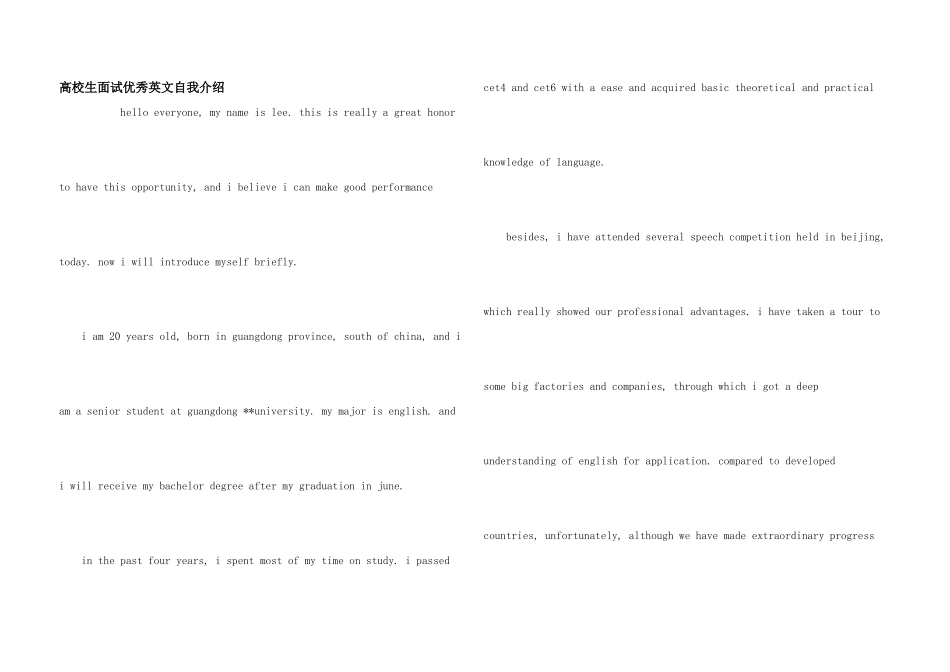 高校生面试优秀英文自我介绍

hello everyone, my name is lee. this is really a great honor to have this opportunity, and i believe i can make good performance today. now i will introduce myself briefly.

i am 20 years old, born in guangdong province, south of china, and i am a senior student at guangdong **university. my major is english. and i will receive my bachelor degree after my graduation in june.

in the past four years, i spent most of my time on study. i passed cet4 and cet6 with a ease and acquired basic theoretical and practical knowledge of language.

besides, i have attended several speech competition held in beijing, which really showed our professional advantages. i have taken a tour to some big factories and companies, through which i got a deep understanding of english for application. compared to developed countries, unfortunately, although we have made extraordinary progress